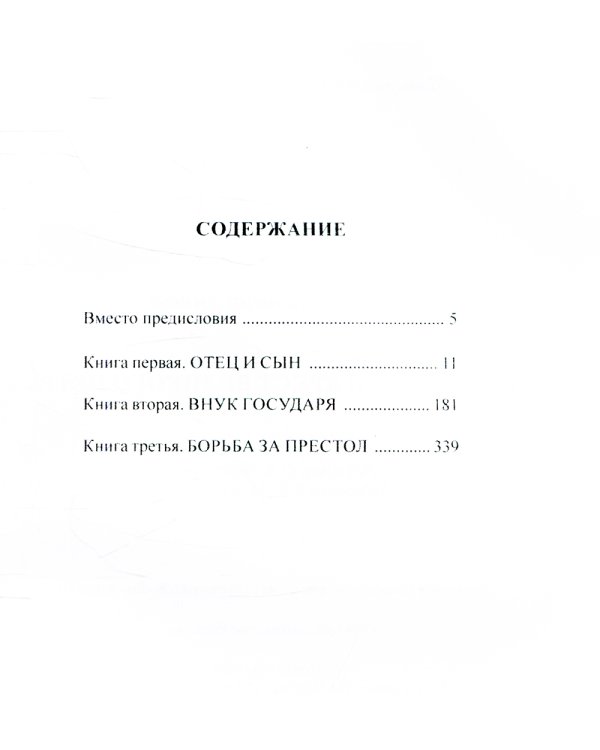 СОДЕРЖАНИЕ

Вместо предисловия 5

Книга первая. ОТЕЦ И СЫН 11

Книга вторая. ВНУК ГОСУДАРЯ 181

Книга третья. БОРЬБА ЗА ПРЕСТОЛ 339